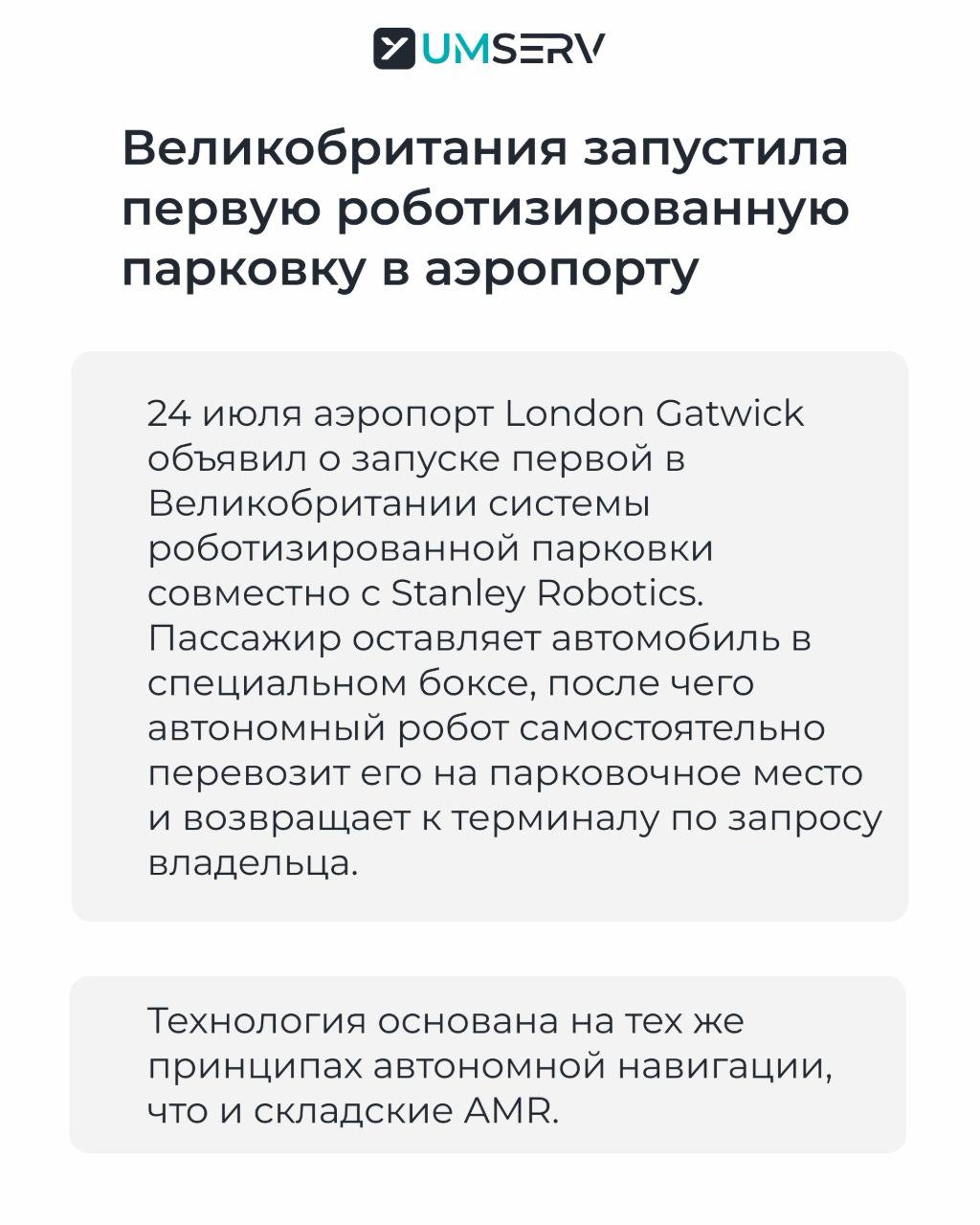 UMSERV

Великобритания запустила первую роботизированную парковку в аэропорту

24 июля аэропорт London Gatwick объявил о запуске первой в Великобритании системы роботизированной парковки совместно с Stanley Robotics. Пассажир оставляет автомобиль в специальном боксе, после чего автономный робот самостоятельно перевозит его на парковочное место и возвращает к терминалу по запросу владельца.

Технология основана на тех же принципах автономной навигации, что и складские AMR.